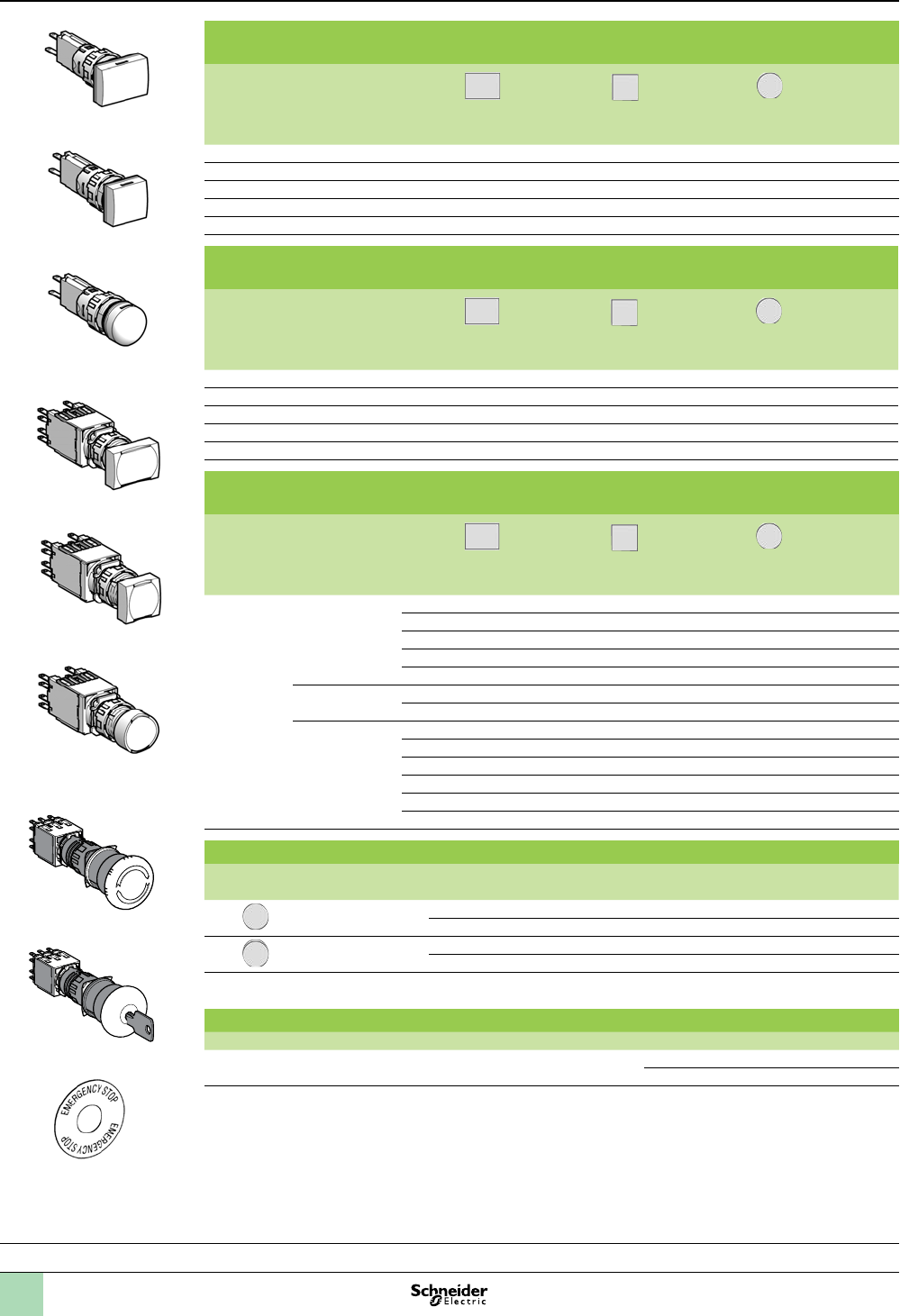 EMERGENCY STOP
EMERGENCY STOP

Schneider
Electric